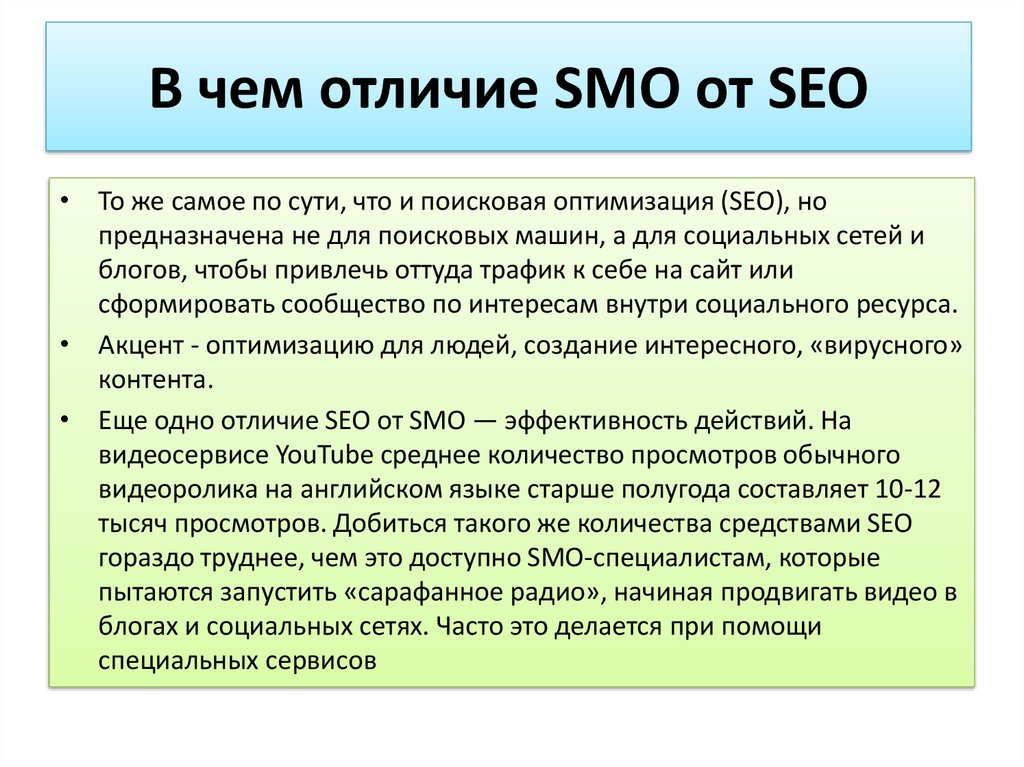 В чем отличие SMO от SEO

• То же самое по сути, что и поисковая оптимизация (SEO), но предназначена не для поисковых машин, а для социальных сетей и блогов, чтобы привлечь оттуда трафик к себе на сайт или сформировать сообщество по интересам внутри социального ресурса.
• Акцент - оптимизацию для людей, создание интересного, «вирусного» контента.
• Еще одно отличие SEO от SMO — эффективность действий. На видеосервисе YouTube среднее количество просмотров обычного видеоролика на английском языке старше полугода составляет 10-12 тысяч просмотров. Добиться такого же количества средствами SEO гораздо труднее, чем это доступно SMO-специалистам, которые пытаются запустить «сарафанное радио», начиная продвигать видео в блогах и социальных сетях. Часто это делается при помощи специальных сервисов